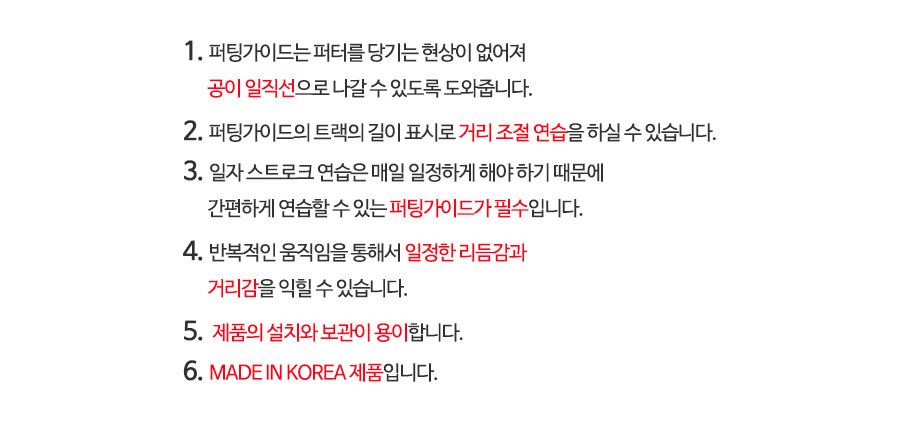 1. 퍼팅가이드는 퍼터를 당기는 현상이 없어져 공이 일직선으로 나갈 수 있도록 도와줍니다.

2. 퍼팅가이드의 트랙의 길이 표시로 거리 조절 연습을 하실 수 있습니다.

3. 일자 스트로크 연습은 매일 일정하게 해야 하기 때문에 간편하게 연습할 수 있는 퍼팅가이드가 필수입니다.

4. 반복적인 움직임을 통해서 일정한 리듬감과 거리감을 익힐 수 있습니다.

5. 제품의 설치와 보관이 용이합니다.

6. MADE IN KOREA 제품입니다.